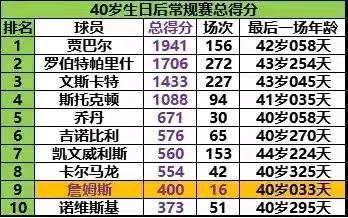 40岁生日后常规赛总得分

| 排名 | 球员 | 总得分 | 场次 | 最后一场年龄 |
|---|---|---|---|---|
| 1 | 贾巴尔 | 1941 | 156 | 42岁058天 |
| 2 | 罗伯特帕里什 | 1706 | 272 | 43岁254天 |
| 3 | 文斯卡特 | 1433 | 227 | 43岁045天 |
| 4 | 斯托克顿 | 1088 | 94 | 41岁035天 |
| 5 | 乔丹 | 671 | 30 | 40岁058天 |
| 6 | 吉诺比利 | 576 | 65 | 40岁270天 |
| 7 | 凯文威利斯 | 560 | 153 | 44岁224天 |
| 8 | 卡尔马龙 | 554 | 42 | 40岁325天 |
| 9 | 詹姆斯 | 400 | 16 | 40岁033天 |
| 10 | 诺维斯基 | 373 | 51 | 40岁295天 |